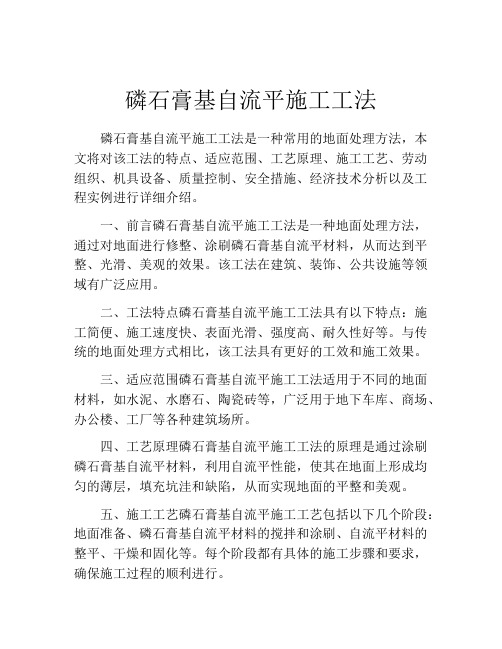 磷石膏基自流平施工工法

磷石膏基自流平施工工法是一种常用的地面处理方法，本文将对该工法的特点、适应范围、工艺原理、施工工艺、劳动组织、机具设备、质量控制、安全措施、经济技术分析以及工程实例进行详细介绍。

一、前言磷石膏基自流平施工工法是一种地面处理方法，通过对地面进行修整、涂刷磷石膏基自流平材料，从而达到平整、光滑、美观的效果。该工法在建筑、装饰、公共设施等领域有广泛应用。

二、工法特点磷石膏基自流平施工工法具有以下特点：施工简便、施工速度快、表面光滑、强度高、耐久性好等。与传统的地面处理方式相比，该工法具有更好的工效和施工效果。

三、适应范围磷石膏基自流平施工工法适用于不同的地面材料，如水泥、水磨石、陶瓷砖等，广泛用于地下车库、商场、办公楼、工厂等各种建筑场所。

四、工艺原理磷石膏基自流平施工工法的原理是通过涂刷磷石膏基自流平材料，利用自流平性能，使其在地面上形成均匀的薄层，填充坑洼和缺陷，从而实现地面的平整和美观。

五、施工工艺磷石膏基自流平施工工艺包括以下几个阶段：地面准备、磷石膏基自流平材料的搅拌和涂刷、自流平材料的整平、干燥和固化等。每个阶段都有具体的施工步骤和要求，确保施工过程的顺利进行。